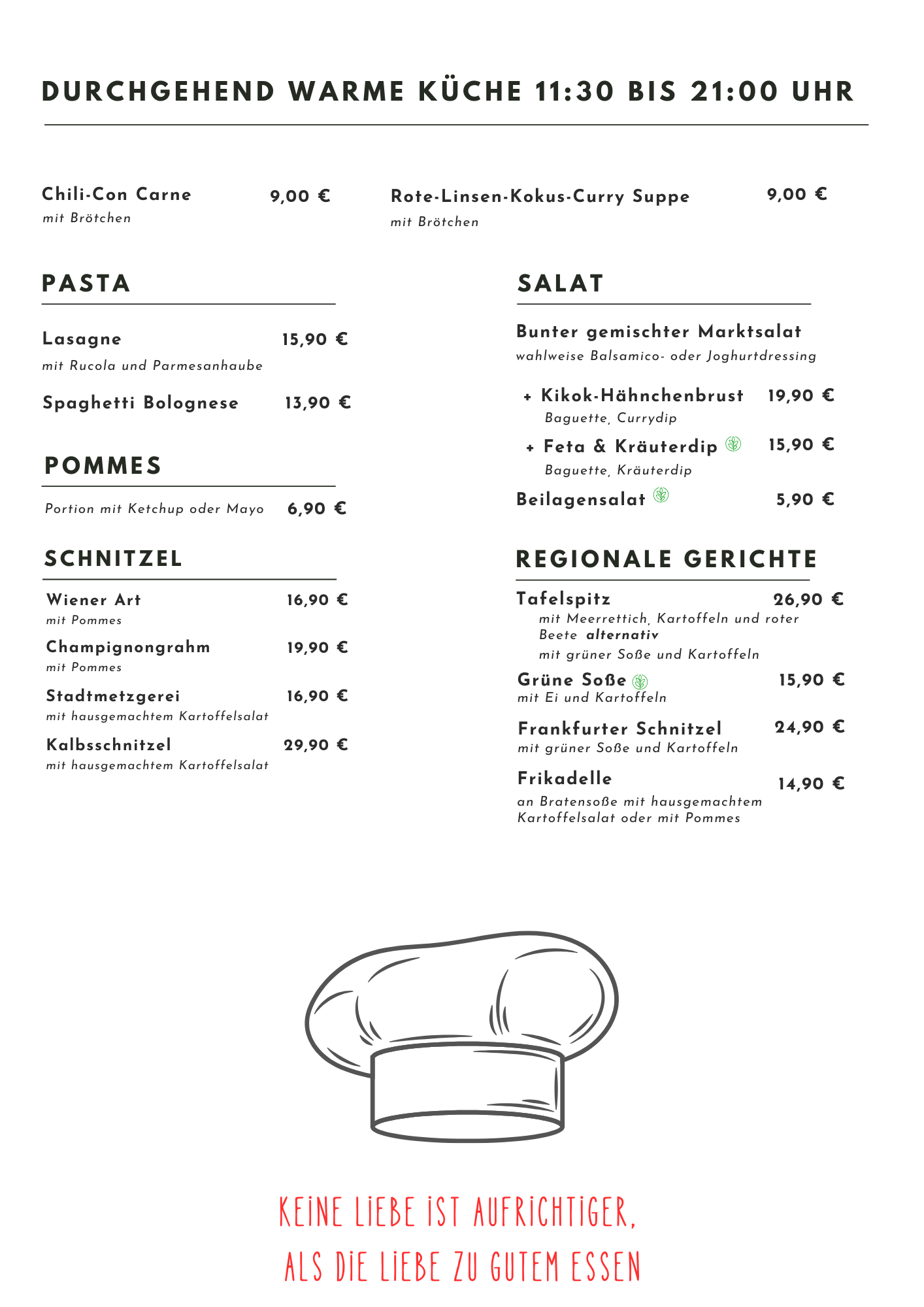 DURCHGEHEND WARME KÜCHE 11:30 BIS 21:00 UHR

Chili-Con Carne 9,00 €
mit Brötchen

Rote-Linsen-Kokus-Curry Suppe 9,00 €
mit Brötchen

PASTA

Lasagne 15,90 €
mit Rucola und Parmesanhaube

Spaghetti Bolognese 13,90 €

POMMES

Portion mit Ketchup oder Mayo 6,90 €

SCHNITZEL

Wiener Art 16,90 €
mit Pommes

Champignongrahm 19,90 €
mit Pommes

Stadtmetzgerei 16,90 €
mit hausgemachtem Kartoffelsalat

Kalbsschnitzel 29,90 €
mit hausgemachtem Kartoffelsalat

SALAT

Bunter gemischter Marktsalat
wahlweise Balsamico- oder Joghurtdressing

+ Kikok-Hähnchenbrust 19,90 €
Baguette, Currydip

+ Feta & Kräuterdip 15,90 €
Baguette, Kräuterdip

Beilagensalat 5,90 €

REGIONALE GERICHTE

Tafelspitz 26,90 €
mit Meerrettich, Kartoffeln und roter Beete alternativ
mit grüner Soße und Kartoffeln

Grüne Soße 15,90 €
mit Ei und Kartoffeln

Frankfurter Schnitzel 24,90 €
mit grüner Soße und Kartoffeln

Frikadelle 14,90 €
an Bratensoße mit hausgemachtem Kartoffelsalat oder mit Pommes

KEINE LIEBE IST AUFRICHTIGER,
ALS DIE LIEBE ZU GUTEM ESSEN